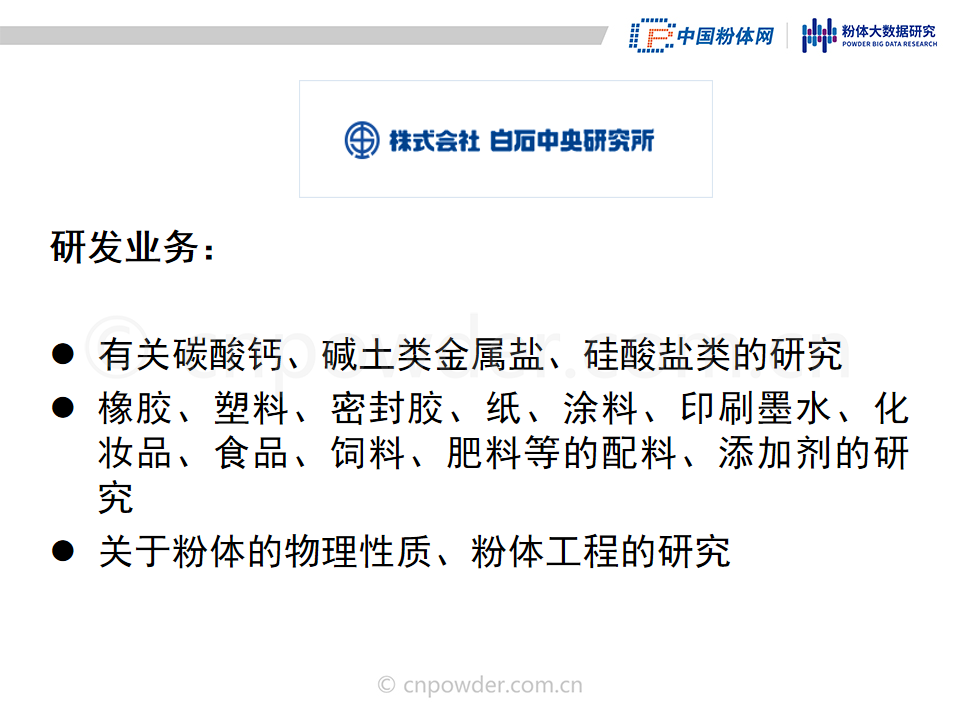 中国粉体网

粉体大数据研究
POWDER BIG DATA RESEARCH

株式会社 白石中央研究所

研发业务：

• 有关碳酸钙、碱土类金属盐、硅酸盐类的研究
• 橡胶、塑料、密封胶、纸、涂料、印刷墨水、化妆品、食品、饲料、肥料等的配料、添加剂的研究
• 关于粉体的物理性质、粉体工程的研究

© cnpowder.com.cn